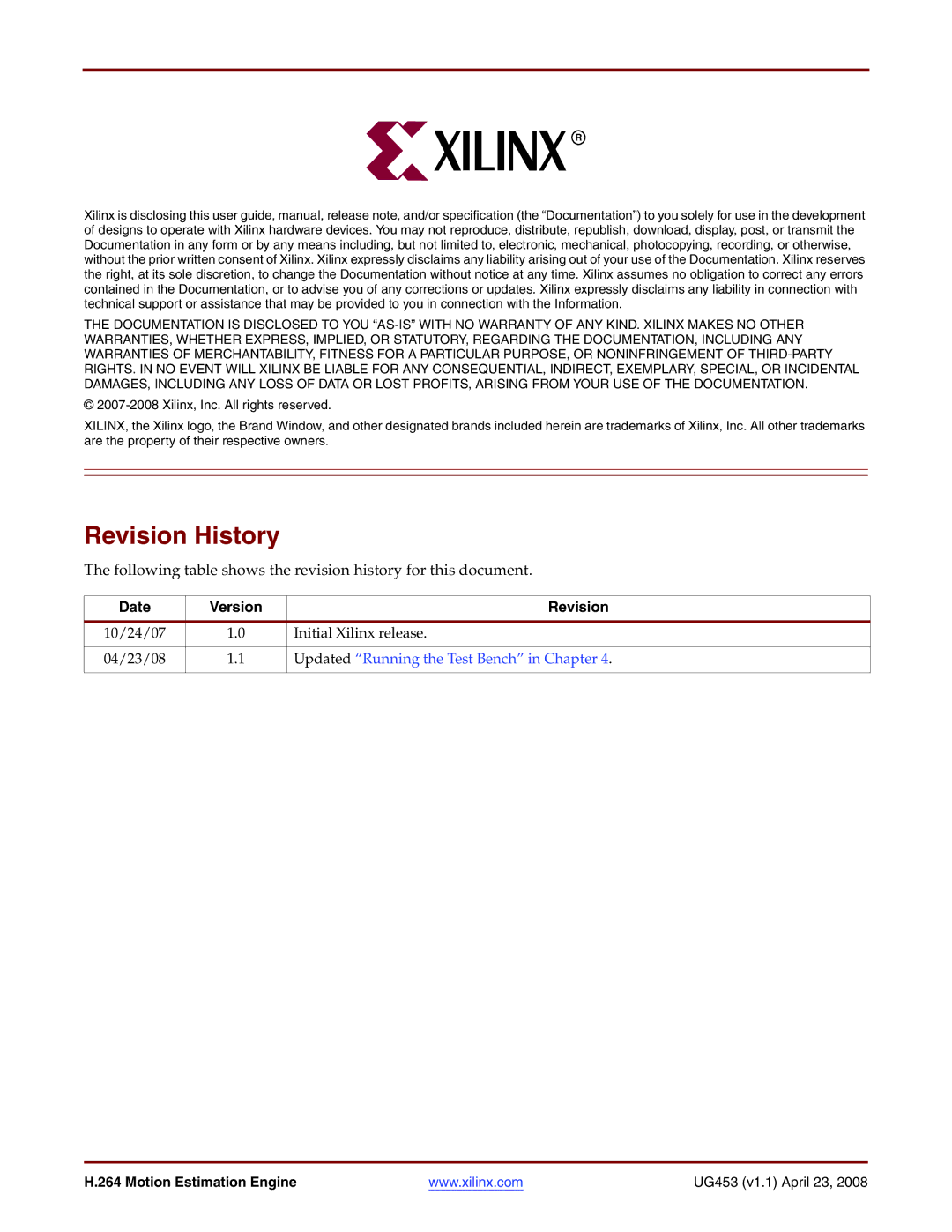 XILINX®

Xilinx is disclosing this user guide, manual, release note, and/or specification (the “Documentation”) to you solely for use in the development of designs to operate with Xilinx hardware devices. You may not reproduce, distribute, republish, download, display, post, or transmit the Documentation in any form or by any means including, but not limited to, electronic, mechanical, photocopying, recording, or otherwise, without the prior written consent of Xilinx. Xilinx expressly disclaims any liability arising out of your use of the Documentation. Xilinx reserves the right, at its sole discretion, to change the Documentation without notice at any time. Xilinx assumes no obligation to correct any errors contained in the Documentation, or to advise you of any corrections or updates. Xilinx expressly disclaims any liability in connection with technical support or assistance that may be provided to you in connection with the Information.

THE DOCUMENTATION IS DISCLOSED TO YOU “AS-IS” WITH NO WARRANTY OF ANY KIND. XILINX MAKES NO OTHER WARRANTIES, WHETHER EXPRESS, IMPLIED, OR STATUTORY, REGARDING THE DOCUMENTATION, INCLUDING ANY WARRANTIES OF MERCHANTABILITY, FITNESS FOR A PARTICULAR PURPOSE, OR NONINFRINGEMENT OF THIRD-PARTY RIGHTS. IN NO EVENT WILL XILINX BE LIABLE FOR ANY CONSEQUENTIAL, INDIRECT, EXEMPLARY, SPECIAL, OR INCIDENTAL DAMAGES, INCLUDING ANY LOSS OF DATA OR LOST PROFITS, ARISING FROM YOUR USE OF THE DOCUMENTATION.

© 2007-2008 Xilinx, Inc. All rights reserved.

XILINX, the Xilinx logo, the Brand Window, and other designated brands included herein are trademarks of Xilinx, Inc. All other trademarks are the property of their respective owners.

Revision History

The following table shows the revision history for this document.

| Date | Version | Revision |
|---|---|---|
| 10/24/07 | 1.0 | Initial Xilinx release. |
| 04/23/08 | 1.1 | Updated “Running the Test Bench” in Chapter 4. |

H.264 Motion Estimation Engine www.xilinx.com UG453 (v1.1) April 23, 2008